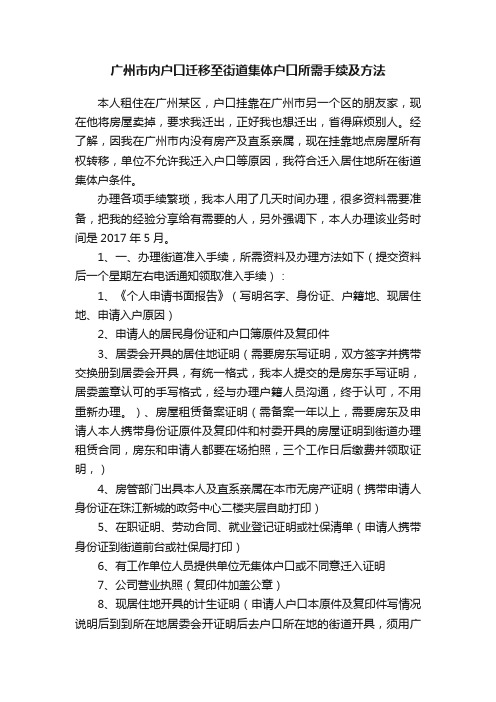 广州市内户口迁移至街道集体户口所需手续及方法

本人租住在广州某区，户口挂靠在广州市另一个区的朋友家，现在他将房屋卖掉，要求我迁出，正好我也想迁出，省得麻烦别人。经了解，因我在广州市内没有房产及直系亲属，现在挂靠地点房屋所有权转移，单位不允许我迁入户口等原因，我符合迁入居住地所在街道集体户条件。

办理各项手续繁琐，我本人用了几天时间办理，很多资料需要准备，把我的经验分享给有需要的人，另外强调下，本人办理该业务时间是 2017 年 5 月。

1、一、办理街道准入手续，所需资料及办理方法如下（提交资料后一个星期左右电话通知领取准入手续）：

1、《个人申请书面报告》（写明名字、身份证、户籍地、现居住地、申请入户原因）

2、申请人的居民身份证和户口簿原件及复印件

3、居委会开具的居住地证明（需要房东写证明，双方签字并携带交换册到居委会开具，有统一格式，我本人提交的是房东手写证明，居委盖章认可的手写格式，经与办理户籍人员沟通，终于认可，不用重新办理。）、房屋租赁备案证明（需备案一年以上，需要房东及申请人本人携带身份证原件及复印件和村委开具的房屋证明到街道办理租赁合同，房东和申请人都要在场拍照，三个工作日后缴费并领取证明，）

4、房管部门出具本人及直系亲属在本市无房产证明（携带申请人身份证在珠江新城的政务中心二楼夹层自助打印）

5、在职证明、劳动合同、就业登记证明或社保清单（申请人携带身份证到街道前台或社保局打印）

6、有工作单位人员提供单位无集体户口或不同意迁入证明

7、公司营业执照（复印件加盖公章）

8、现居住地开具的计生证明（申请人户口本原件及复印件写情况说明后到到所在地居委会开证明后去户口所在地的街道开具，须用广